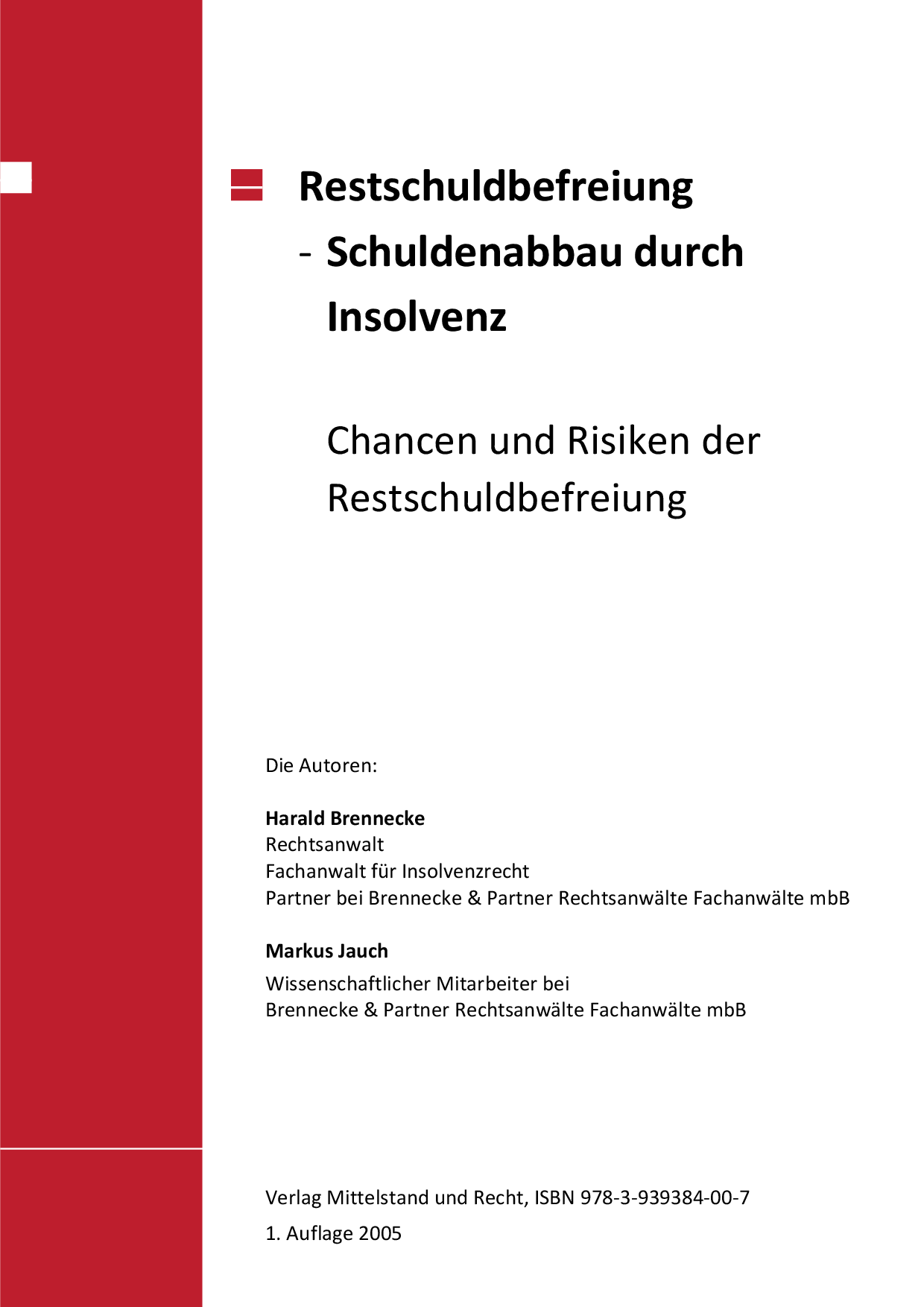 Restschuldbefreiung

- Schuldenabbau durch Insolvenz

Chancen und Risiken der Restschuldbefreiung

Die Autoren:

Harald Brennecke
Rechtsanwalt
Fachanwalt für Insolvenzrecht
Partner bei Brennecke & Partner Rechtsanwälte Fachanwälte mbB

Markus Jauch
Wissenschaftlicher Mitarbeiter bei
Brennecke & Partner Rechtsanwälte Fachanwälte mbB

Verlag Mittelstand und Recht, ISBN 978-3-939384-00-7

1. Auflage 2005